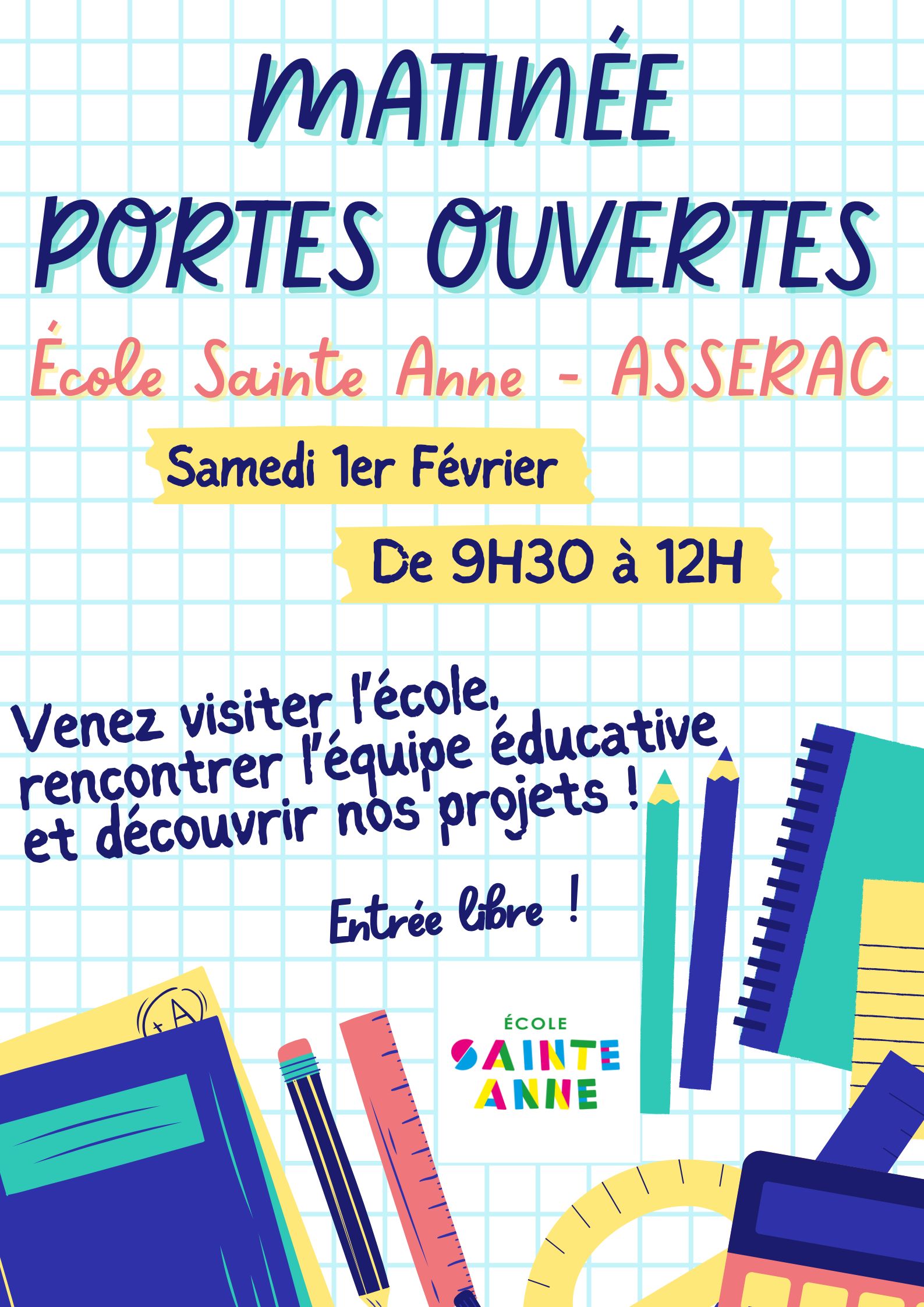 MATINÉE
PORTES OUVERTES

École Sainte Anne - ASSERAC

Samedi 1er Février

De 9H30 à 12H

Venez visiter l'école, rencontrer l'équipe éducative et découvrir nos projets !

Entrée libre !

+A

ÉCOLE
SAINTE
ANNE